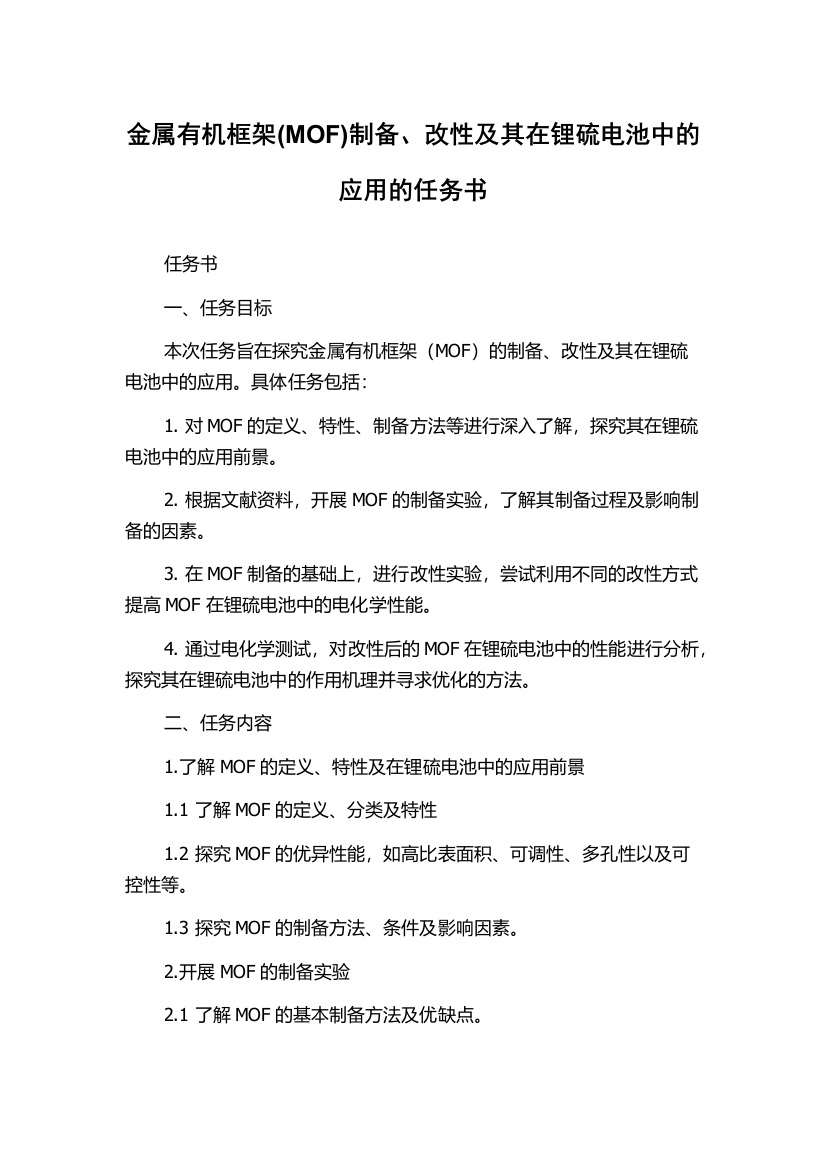 金属有机框架(MOF)制备、改性及其在锂硫电池中的应用的任务书

任务书

一、任务目标

本次任务旨在探究金属有机框架（MOF）的制备、改性及其在锂硫电池中的应用。具体任务包括：

1. 对 MOF 的定义、特性、制备方法等进行深入了解，探究其在锂硫电池中的应用前景。

2. 根据文献资料，开展 MOF 的制备实验，了解其制备过程及影响制备的因素。

3. 在 MOF 制备的基础上，进行改性实验，尝试利用不同的改性方式提高 MOF 在锂硫电池中的电化学性能。

4. 通过电化学测试，对改性后的 MOF 在锂硫电池中的性能进行分析，探究其在锂硫电池中的作用机理并寻求优化的方法。

二、任务内容

1.了解 MOF 的定义、特性及在锂硫电池中的应用前景

1.1 了解 MOF 的定义、分类及特性

1.2 探究 MOF 的优异性能，如高比表面积、可调性、多孔性以及可控性等。

1.3 探究 MOF 的制备方法、条件及影响因素。

2.开展 MOF 的制备实验

2.1 了解 MOF 的基本制备方法及优缺点。